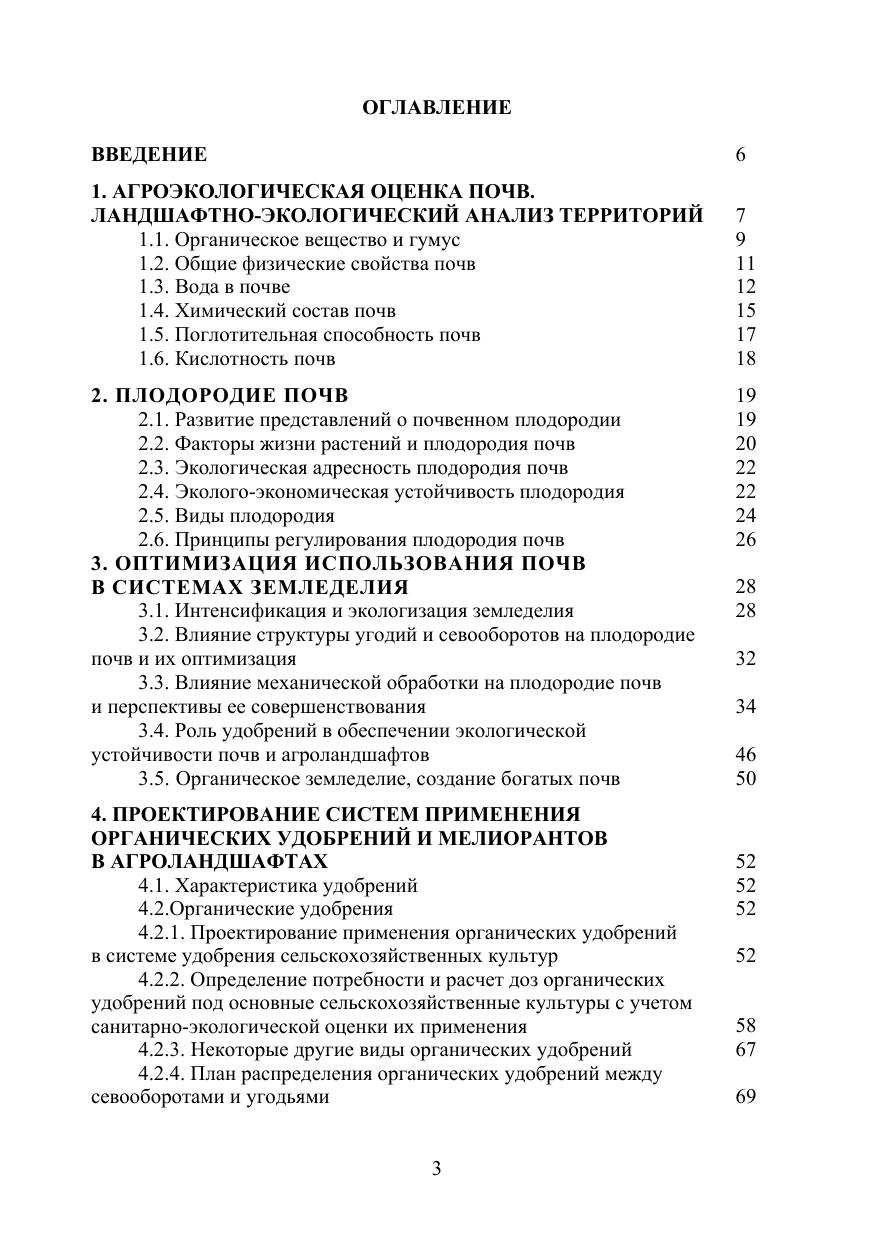 ОГЛАВЛЕНИЕ

ВВЕДЕНИЕ 6

1. АГРОЭКОЛОГИЧЕСКАЯ ОЦЕНКА ПОЧВ. ЛАНДШАФТНО-ЭКОЛОГИЧЕСКИЙ АНАЛИЗ ТЕРРИТОРИЙ 7
1.1. Органическое вещество и гумус 9
1.2. Общие физические свойства почв 11
1.3. Вода в почве 12
1.4. Химический состав почв 15
1.5. Поглотительная способность почв 17
1.6. Кислотность почв 18

2. ПЛОДОРОДИЕ ПОЧВ 19
2.1. Развитие представлений о почвенном плодородии 19
2.2. Факторы жизни растений и плодородия почв 20
2.3. Экологическая адресность плодородия почв 22
2.4. Эколого-экономическая устойчивость плодородия 22
2.5. Виды плодородия 24
2.6. Принципы регулирования плодородия почв 26
3. ОПТИМИЗАЦИЯ ИСПОЛЬЗОВАНИЯ ПОЧВ В СИСТЕМАХ ЗЕМЛЕДЕЛИЯ 28
3.1. Интенсификация и экологизация земледелия 28
3.2. Влияние структуры угодий и севооборотов на плодородие почв и их оптимизация 32
3.3. Влияние механической обработки на плодородие почв и перспективы ее совершенствования 34
3.4. Роль удобрений в обеспечении экологической устойчивости почв и агроландшафтов 46
3.5. Органическое земледелие, создание богатых почв 50

4. ПРОЕКТИРОВАНИЕ СИСТЕМ ПРИМЕНЕНИЯ ОРГАНИЧЕСКИХ УДОБРЕНИЙ И МЕЛИОРАНТОВ В АГРОЛАНДШАФТАХ 52
4.1. Характеристика удобрений 52
4.2.Органические удобрения 52
4.2.1. Проектирование применения органических удобрений в системе удобрения сельскохозяйственных культур 52
4.2.2. Определение потребности и расчет доз органических удобрений под основные сельскохозяйственные культуры с учетом санитарно-экологической оценки их применения 58
4.2.3. Некоторые другие виды органических удобрений 67
4.2.4. План распределения органических удобрений между севооборотами и угодьями 69

3